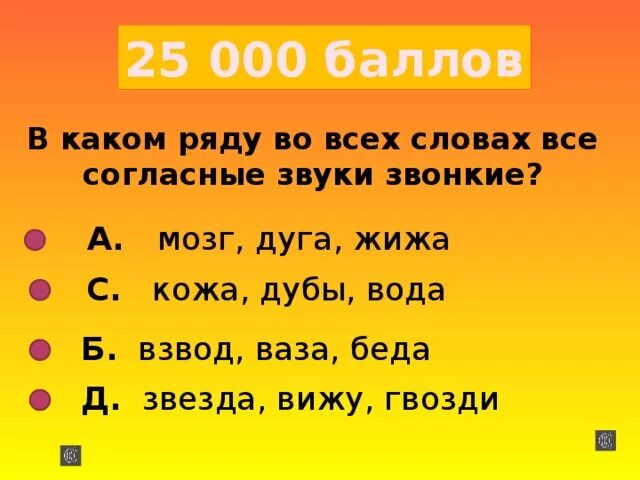 25 000 баллов

В каком ряду во всех словах все согласные звуки звонкие?

А. мозг, дуга, жижа

С. кожа, дубы, вода

Б. взвод, ваза, беда

Д. звезда, вижу, гвозди